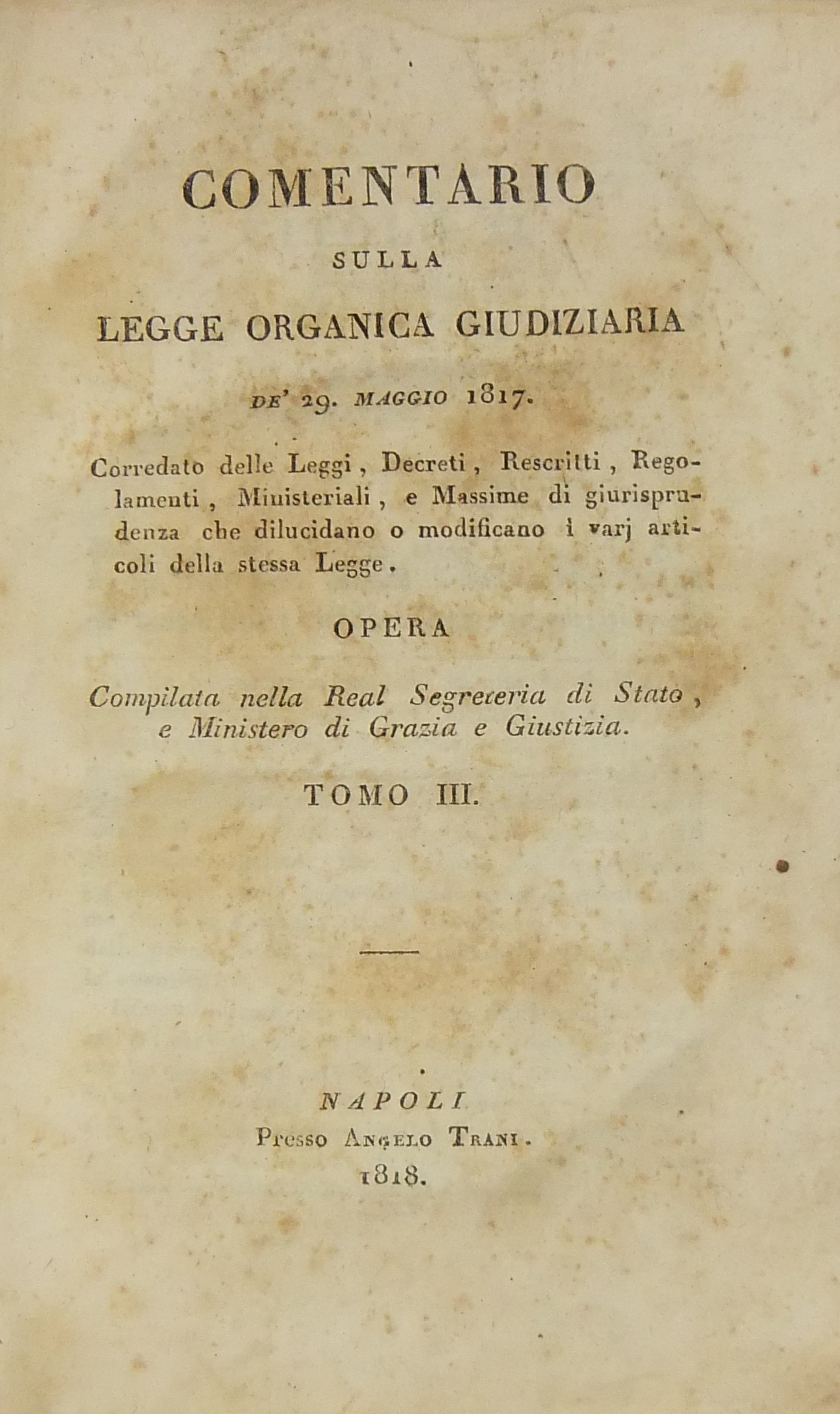 COMENTARIO

SULLA

LEGGE ORGANICA GIUDIZIARIA

DE' 29. MAGGIO 1817.

Corredato delle Leggi, Decreti, Rescritti, Regolamenti, Ministeriali, e Massime di giurisprudenza che dilucidano o modificano i varj articoli della stessa Legge.

OPERA

Compilata nella Real Segreteria di Stato, e Ministero di Grazia e Giustizia.

TOMO III.

NAPOLI

Presso Angelo Trani.

1818.